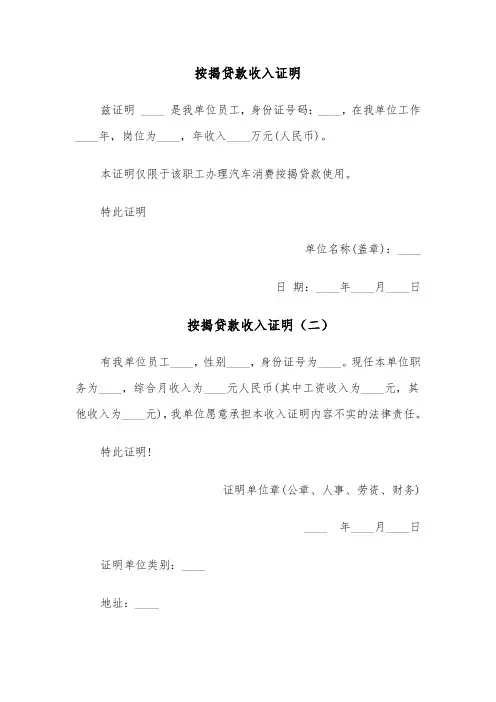 按揭贷款收入证明

兹证明 ____ 是我单位员工，身份证号码：____，在我单位工作____年，岗位为____，年收入____万元(人民币)。

本证明仅限于该职工办理汽车消费按揭贷款使用。

特此证明

单位名称(盖章)：____

日 期：____年____月____日

按揭贷款收入证明（二）

有我单位员工____，性别____，身份证号为____。现任本单位职务为____，综合月收入为____元人民币(其中工资收入为____元，其他收入为____元)，我单位愿意承担本收入证明内容不实的法律责任。

特此证明！

证明单位章(公章、人事、劳资、财务)

____ 年____月____日

证明单位类别：____

地址：____